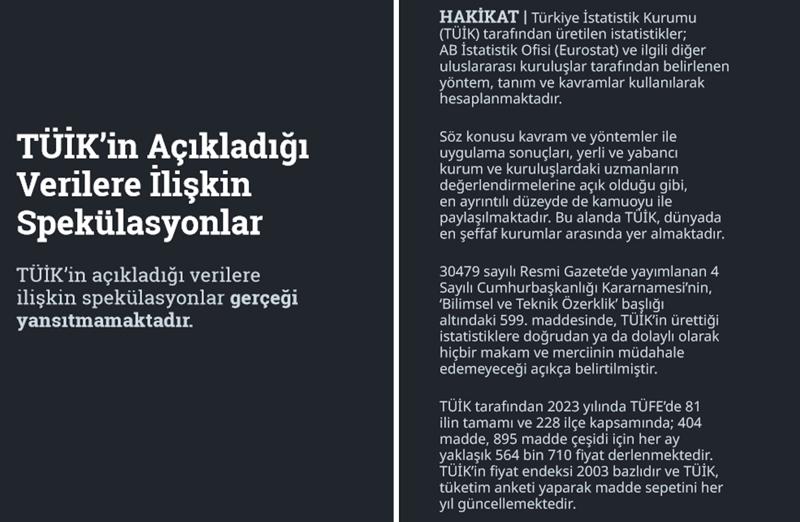 TÜİK'in Açıkladığı Verilere İlişkin Spekülasyonlar

TÜİK'in açıkladığı verilere ilişkin spekülasyonlar gerçeği yansıtmamaktadır.

HAKİKAT | Türkiye İstatistik Kurumu (TÜİK) tarafından üretilen istatistikler; AB İstatistik Ofisi (Eurostat) ve ilgili diğer uluslararası kuruluşlar tarafından belirlenen yöntem, tanım ve kavramlar kullanılarak hesaplanmaktadır.

Söz konusu kavram ve yöntemler ile uygulama sonuçları, yerli ve yabancı kurum ve kuruluşlardaki uzmanların değerlendirmelerine açık olduğu gibi, en ayrıntılı düzeyde de kamuoyu ile paylaşılmaktadır. Bu alanda TÜİK, dünyada en şeffaf kurumlar arasında yer almaktadır.

30479 sayılı Resmi Gazete'de yayımlanan 4 Sayılı Cumhurbaşkanlığı Kararnamesi'nin, 'Bilimsel ve Teknik Özerklik' başlığı altındaki 599. maddesinde, TÜİK'in ürettiği istatistiklere doğrudan ya da dolaylı olarak hiçbir makam ve merciinin müdahale edemeyeceği açıkça belirtilmiştir.

TÜİK tarafından 2023 yılında TÜFE'de 81 ilin tamamı ve 228 ilçe kapsamında; 404 madde, 895 madde çeşidi için her ay yaklaşık 564 bin 710 fiyat derlenmektedir. TÜİK'in fiyat endeksi 2003 bazlıdır ve TÜİK, tüketim anketi yaparak madde sepetini her yıl güncellemektedir.